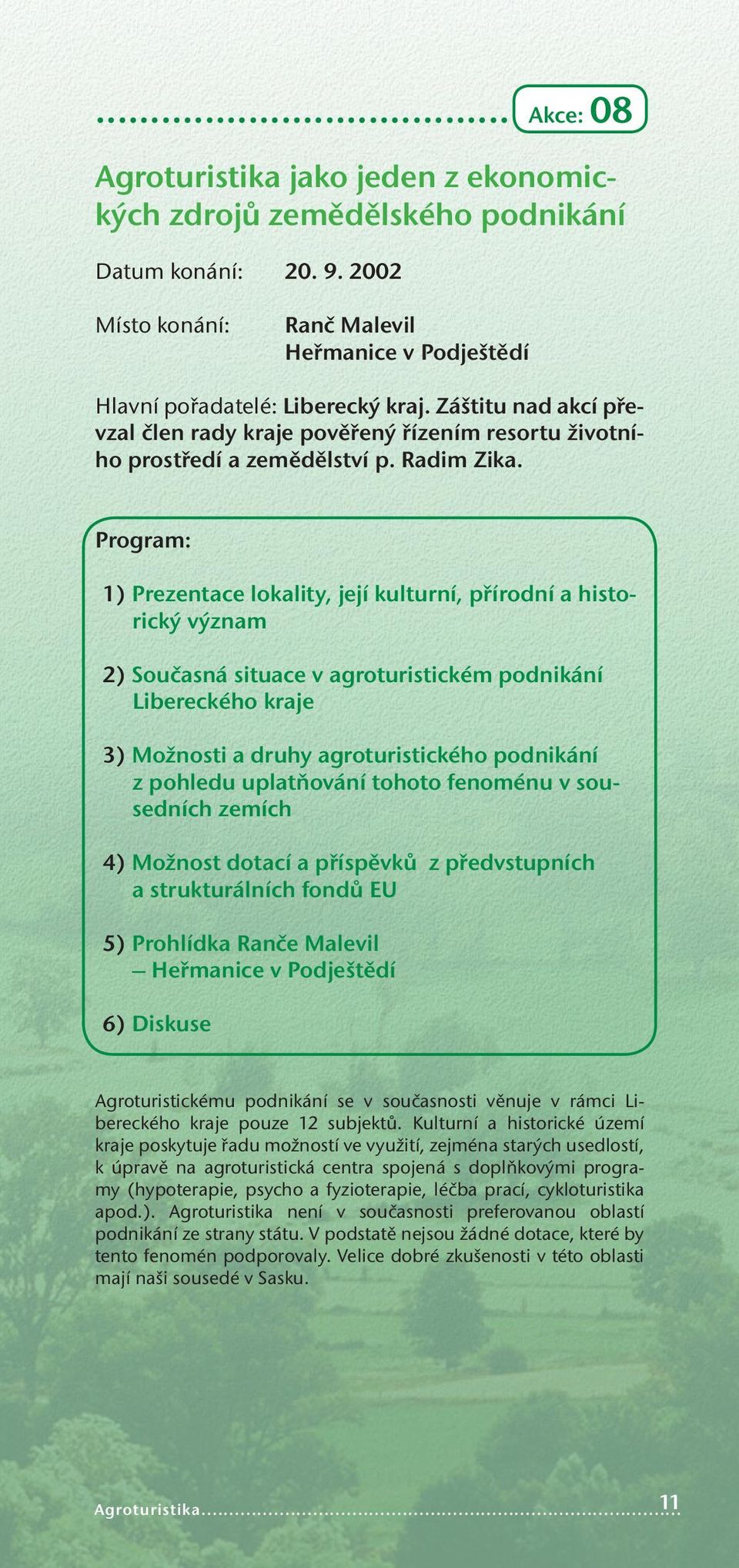 Akce: 08

Agroturistika jako jeden z ekonomických zdrojů zemědělského podnikání

Datum konání: 20. 9. 2002

Místo konání: Ranč Malevil Heřmanice v Podještědí

Hlavní pořadatelé: Liberecký kraj. Záštitu nad akcí převzal člen rady kraje pověřený řízením resortu životního prostředí a zemědělství p. Radim Zika.

Program:

1) Prezentace lokality, její kulturní, přírodní a historický význam

2) Současná situace v agroturistickém podnikání Libereckého kraje

3) Možnosti a druhy agroturistického podnikání z pohledu uplatňování tohoto fenoménu v sousedních zemích

4) Možnost dotací a příspěvků z předvstupních a strukturálních fondů EU

5) Prohlídka Ranče Malevil – Heřmanice v Podještědí

6) Diskuse

Agroturistickému podnikání se v současnosti věnuje v rámci Libereckého kraje pouze 12 subjektů. Kulturní a historické území kraje poskytuje řadu možností ve využití, zejména starých usedlostí, k úpravě na agroturistická centra spojená s doplňkovými programy (hypoterapie, psycho a fyzioterapie, léčba prací, cykloturistika apod.). Agroturistika není v současnosti preferovanou oblastí podnikání ze strany státu. V podstatě nejsou žádné dotace, které by tento fenomén podporovaly. Velice dobré zkušenosti v této oblasti mají naši sousedé v Sasku.

Agroturistika 11